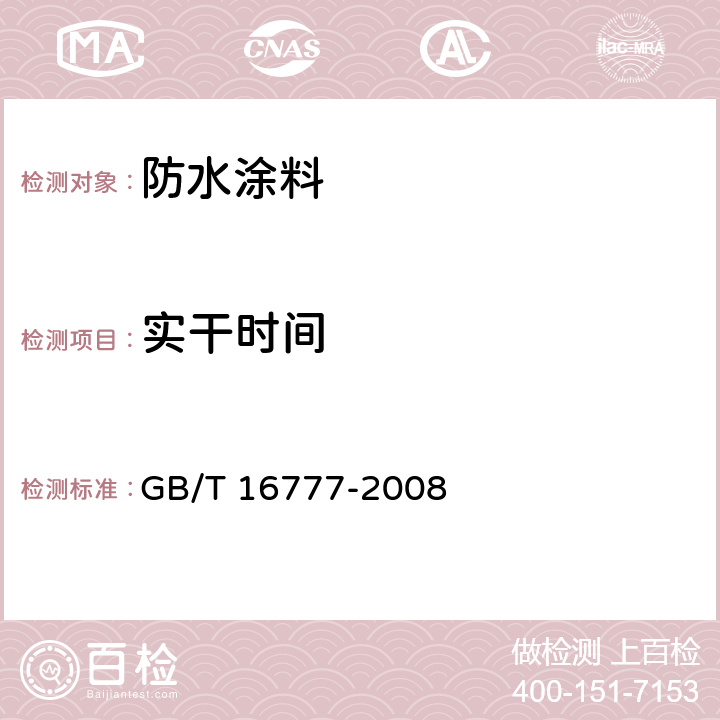 MA CNAS AC ilac-MRA

检测对象： 防水涂料

检测项目： 实干时间

检测标准： GB/T 16777-2008

百检 Baijiantest.com

做检测 上百检
400-151-7153